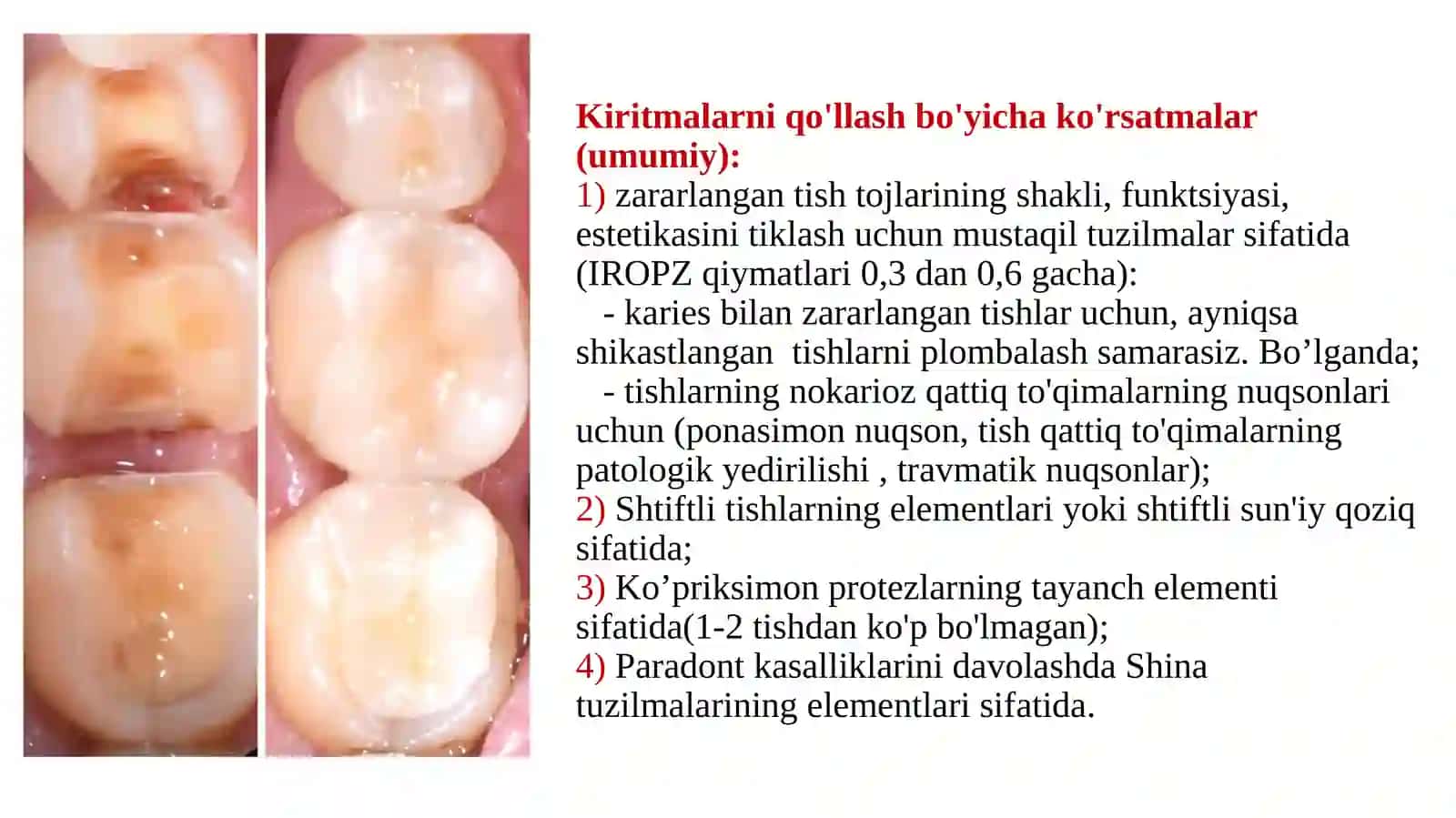 Kiritmalarni qo'llash bo'yicha ko'rsatmalar (umumiy):
1) zararlangan tish tojlarining shakli, funktsiyasi, estetikasini tiklash uchun mustaqil tuzilmalar sifatida (IROPZ qiymatlari 0,3 dan 0,6 gacha):
- karies bilan zararlangan tishlar uchun, ayniqsa shikastlangan tishlarni plombalash samarasiz. Bo’lganda;
- tishlarning nokarioz qattiq to'qimalarning nuqsonlari uchun (ponasimon nuqson, tish qattiq to'qimalarning patologik yedirilishi , travmatik nuqsonlar);
2) Shtiftli tishlarning elementlari yoki shtiftli sun'iy qoziq sifatida;
3) Ko’priksimon protezlarning tayanch elementi sifatida(1-2 tishdan ko'p bo'lmagan);
4) Paradont kasalliklarini davolashda Shina tuzilmalarining elementlari sifatida.